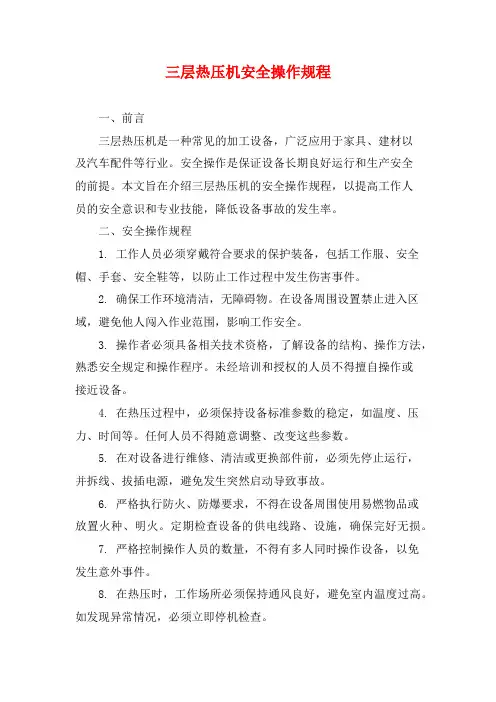 三层热压机安全操作规程

一、前言

三层热压机是一种常见的加工设备，广泛应用于家具、建材以及汽车配件等行业。安全操作是保证设备长期良好运行和生产安全的前提。本文旨在介绍三层热压机的安全操作规程，以提高工作人员的安全意识和专业技能，降低设备事故的发生率。

二、安全操作规程

1. 工作人员必须穿戴符合要求的保护装备，包括工作服、安全帽、手套、安全鞋等，以防止工作过程中发生伤害事件。

2. 确保工作环境清洁，无障碍物。在设备周围设置禁止进入区域，避免他人闯入作业范围，影响工作安全。

3. 操作者必须具备相关技术资格，了解设备的结构、操作方法，熟悉安全规定和操作程序。未经培训和授权的人员不得擅自操作或接近设备。

4. 在热压过程中，必须保持设备标准参数的稳定，如温度、压力、时间等。任何人员不得随意调整、改变这些参数。

5. 在对设备进行维修、清洁或更换部件前，必须先停止运行，并拆线、拔插电源，避免发生突然启动导致事故。

6. 严格执行防火、防爆要求，不得在设备周围使用易燃物品或放置火种、明火。定期检查设备的供电线路、设施，确保完好无损。

7. 严格控制操作人员的数量，不得有多人同时操作设备，以免发生意外事件。

8. 在热压时，工作场所必须保持通风良好，避免室内温度过高。如发现异常情况，必须立即停机检查。